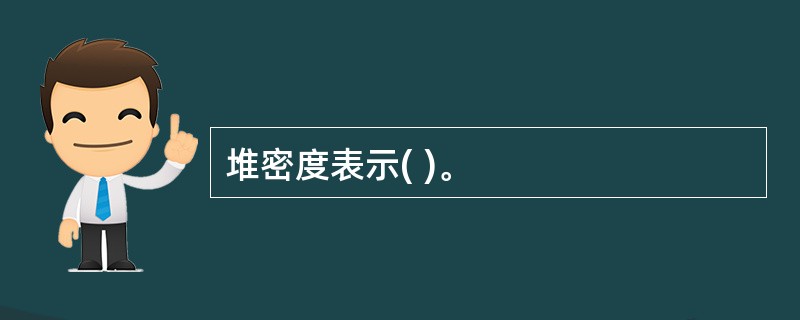 堆密度表示( )。